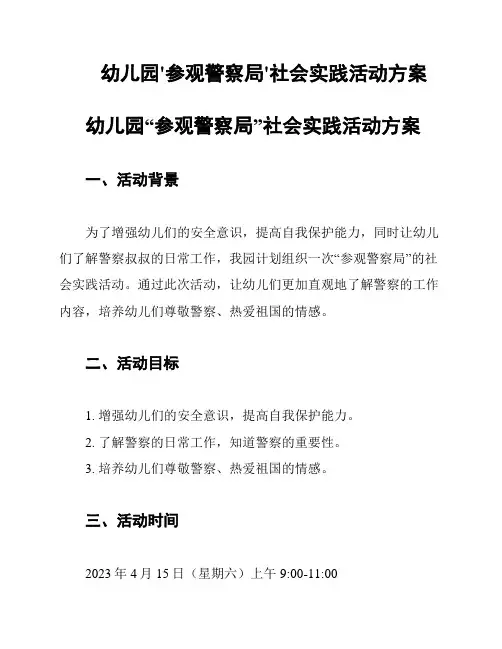 幼儿园'参观警察局'社会实践活动方案

幼儿园“参观警察局”社会实践活动方案

一、活动背景

为了增强幼儿们的安全意识，提高自我保护能力，同时让幼儿们了解警察叔叔的日常工作，我园计划组织一次“参观警察局”的社会实践活动。通过此次活动，让幼儿们更加直观地了解警察的工作内容，培养幼儿们尊敬警察、热爱祖国的情感。

二、活动目标

1. 增强幼儿们的安全意识，提高自我保护能力。
2. 了解警察的日常工作，知道警察的重要性。
3. 培养幼儿们尊敬警察、热爱祖国的情感。

三、活动时间

2023 年 4 月 15 日（星期六）上午 9:00-11:00